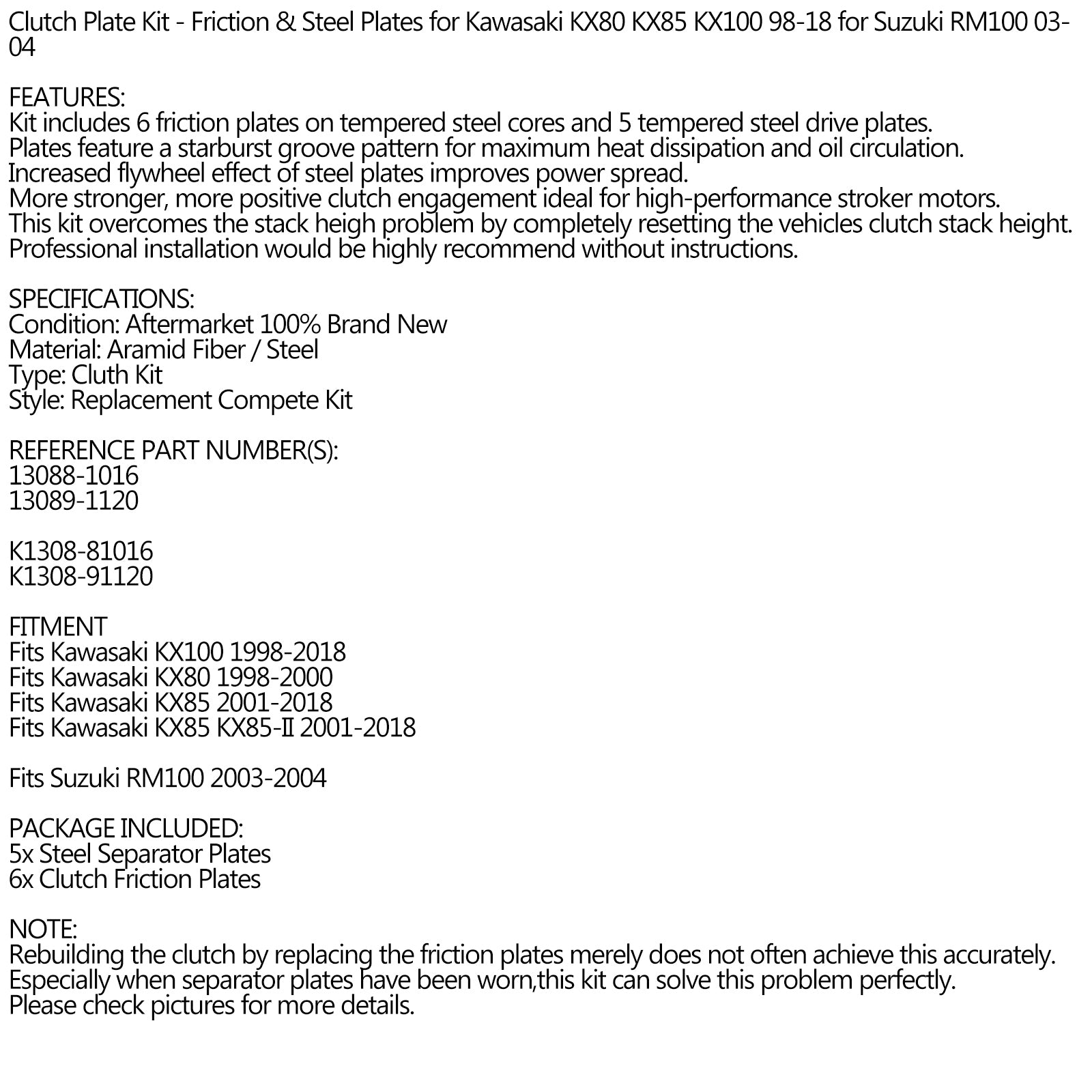 Clutch Plate Kit - Friction & Steel Plates for Kawasaki KX80 KX85 KX100 98-18 for Suzuki RM100 03-04

FEATURES:
Kit includes 6 friction plates on tempered steel cores and 5 tempered steel drive plates.
Plates feature a starburst groove pattern for maximum heat dissipation and oil circulation.
Increased flywheel effect of steel plates improves power spread.
More stronger, more positive clutch engagement ideal for high-performance stroker motors.
This kit overcomes the stack heigh problem by completely resetting the vehicles clutch stack height.
Professional installation would be highly recommend without instructions.

SPECIFICATIONS:
Condition: Aftermarket 100% Brand New
Material: Aramid Fiber / Steel
Type: Cluth Kit
Style: Replacement Compete Kit

REFERENCE PART NUMBER(S):
13088-1016
13089-1120

K1308-81016
K1308-91120

FITMENT
Fits Kawasaki KX100 1998-2018
Fits Kawasaki KX80 1998-2000
Fits Kawasaki KX85 2001-2018
Fits Kawasaki KX85 KX85-II 2001-2018

Fits Suzuki RM100 2003-2004

PACKAGE INCLUDED:
5x Steel Separator Plates
6x Clutch Friction Plates

NOTE:
Rebuilding the clutch by replacing the friction plates merely does not often achieve this accurately.
Especially when separator plates have been worn,this kit can solve this problem perfectly.
Please check pictures for more details.